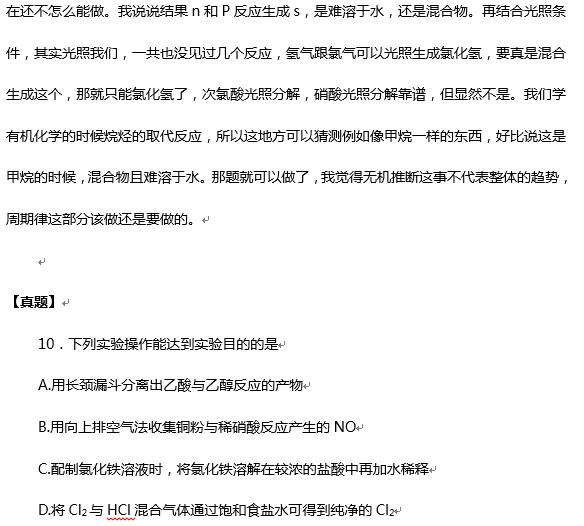 在还不怎么能做。我说说结果 n 和 P 反应生成 s，是难溶于水，还是混合物。再结合光照条件，其实光照我们，一共也没见过几个反应，氢气跟氯气可以光照生成氯化氢，要真是混合生成这个，那就只能氯化氢了，次氯酸光照分解，硝酸光照分解靠谱，但显然不是。我们学有机化学的时候烷烃的取代反应，所以这地方可以猜测例如像甲烷一样的东西，好比说这是甲烷的时候，混合物且难溶于水。那题就可以做了，我觉得无机推断这事不代表整体的趋势，周期律这部分该做还是要做的。

【真题】

10．下列实验操作能达到实验目的的是

A.用长颈漏斗分离出乙酸与乙醇反应的产物

B.用向上排空气法收集铜粉与稀硝酸反应产生的 NO

C.配制氯化铁溶液时，将氯化铁溶解在较浓的盐酸中再加水稀释

D.将 $Cl_2$ 与 HCl 混合气体通过饱和食盐水可得到纯净的 $Cl_2$